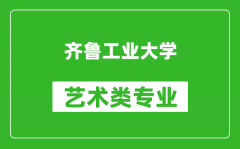 齐鲁工业大学

艺术类专业